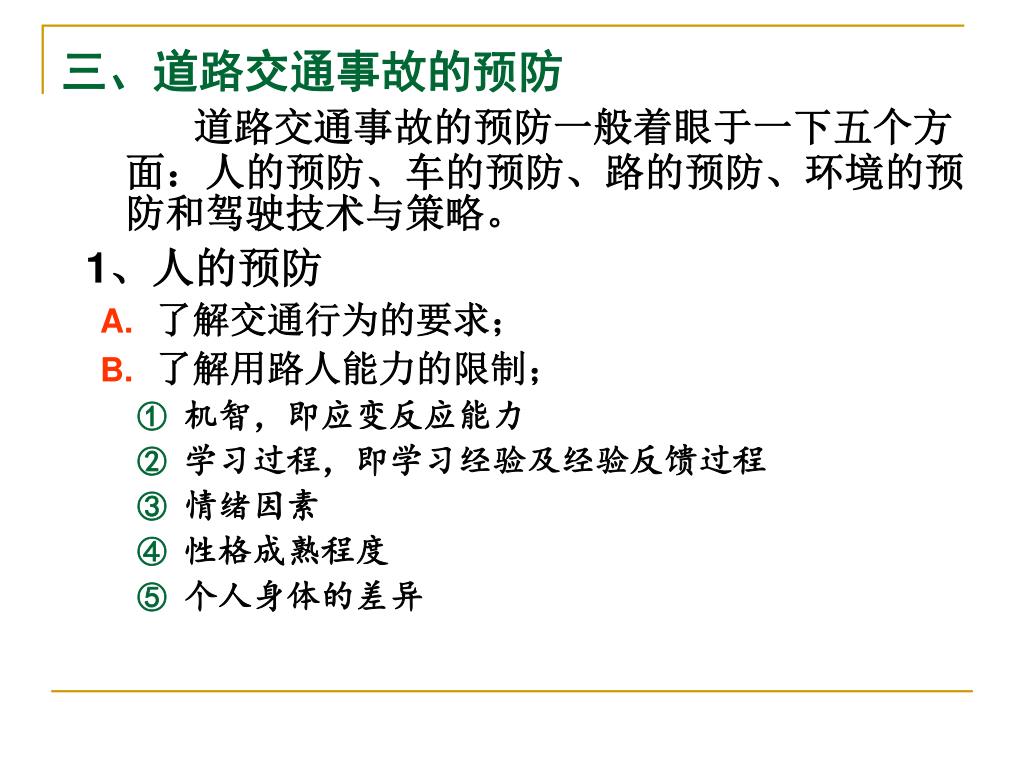 三、道路交通事故的预防

道路交通事故的预防一般着眼于一下五个方面：人的预防、车的预防、路的预防、环境的预防和驾驶技术与策略。

1、人的预防

A. 了解交通行为的要求；

B. 了解用路人能力的限制；

① 机智，即应变反应能力

② 学习过程，即学习经验及经验反馈过程

③ 情绪因素

④ 性格成熟程度

⑤ 个人身体的差异